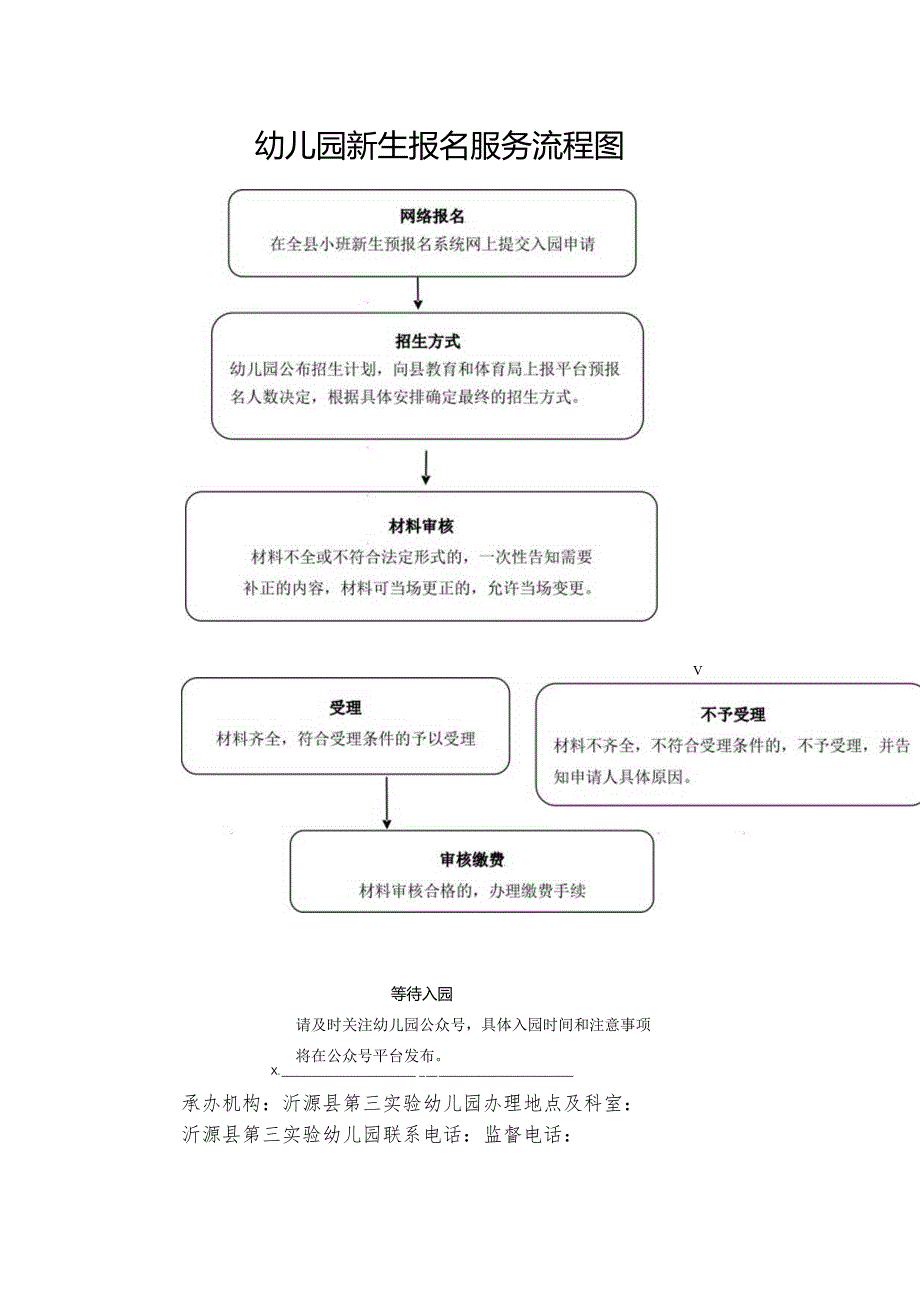 幼儿园新生报名服务流程图

网络报名
在全县小班新生预报名系统网上提交入园申请

招生方式
幼儿园公布招生计划，向县教育和体育局上报平台预报名人数决定，根据具体安排确定最终的招生方式。

材料审核
材料不全或不符合法定形式的，一次性告知需要补正的内容，材料可当场更正的，允许当场变更。

V

受理
材料齐全，符合受理条件的予以受理

不予受理
材料不齐全，不符合受理条件的，不予受理，并告知申请人具体原因。

审核缴费
材料审核合格的，办理缴费手续

等待入园
请及时关注幼儿园公众号，具体入园时间和注意事项将在公众号平台发布。
x.

承办机构：沂源县第三实验幼儿园办理地点及科室：
沂源县第三实验幼儿园联系电话：监督电话：